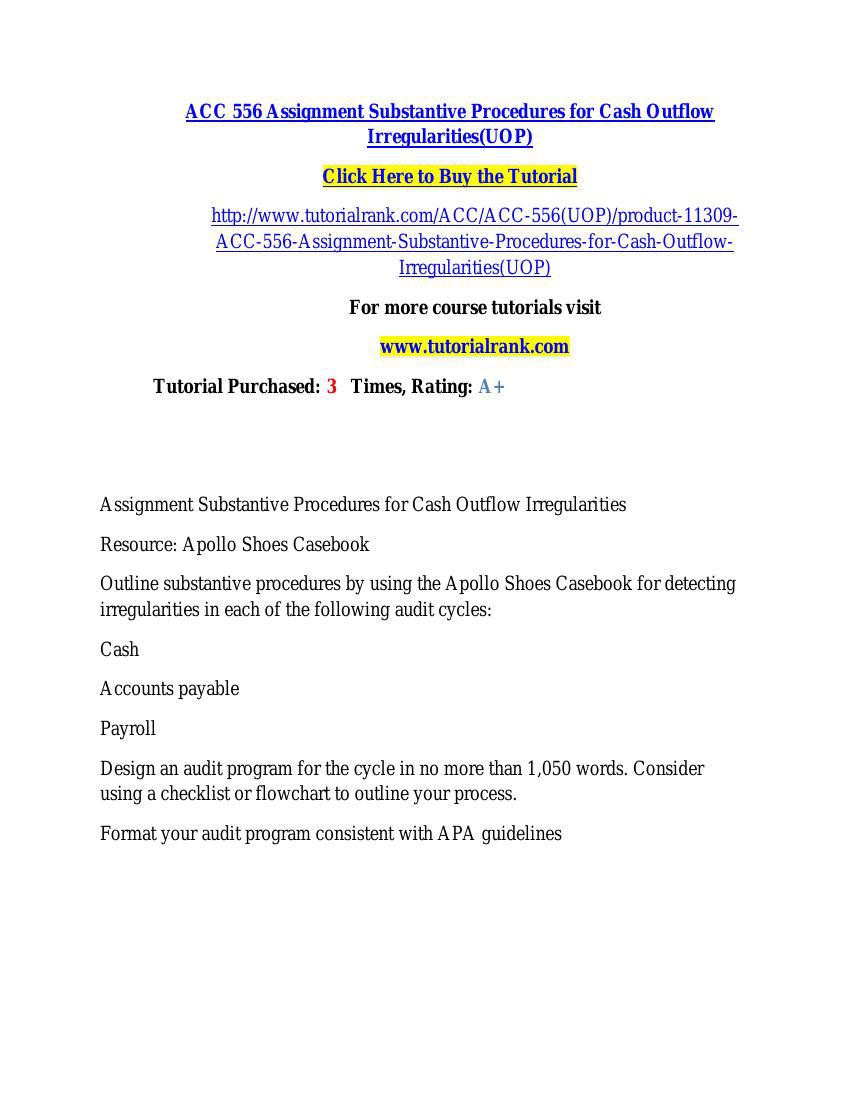 ACC 556 Assignment Substantive Procedures for Cash Outflow Irregularities(UOP)

Click Here to Buy the Tutorial

http://www.tutorialrank.com/ACC/ACC-556(UOP)/product-11309-ACC-556-Assignment-Substantive-Procedures-for-Cash-Outflow-Irregularities(UOP)

For more course tutorials visit

www.tutorialrank.com

Tutorial Purchased: 3 Times, Rating: A+

Assignment Substantive Procedures for Cash Outflow Irregularities

Resource: Apollo Shoes Casebook

Outline substantive procedures by using the Apollo Shoes Casebook for detecting irregularities in each of the following audit cycles:

Cash

Accounts payable

Payroll

Design an audit program for the cycle in no more than 1,050 words. Consider using a checklist or flowchart to outline your process.

Format your audit program consistent with APA guidelines